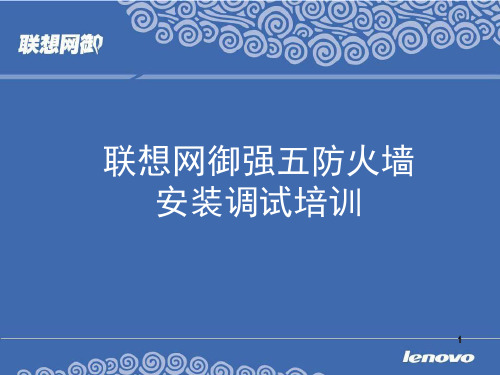 联想网御

联想网御强五防火墙
安装调试培训

1

lenovo